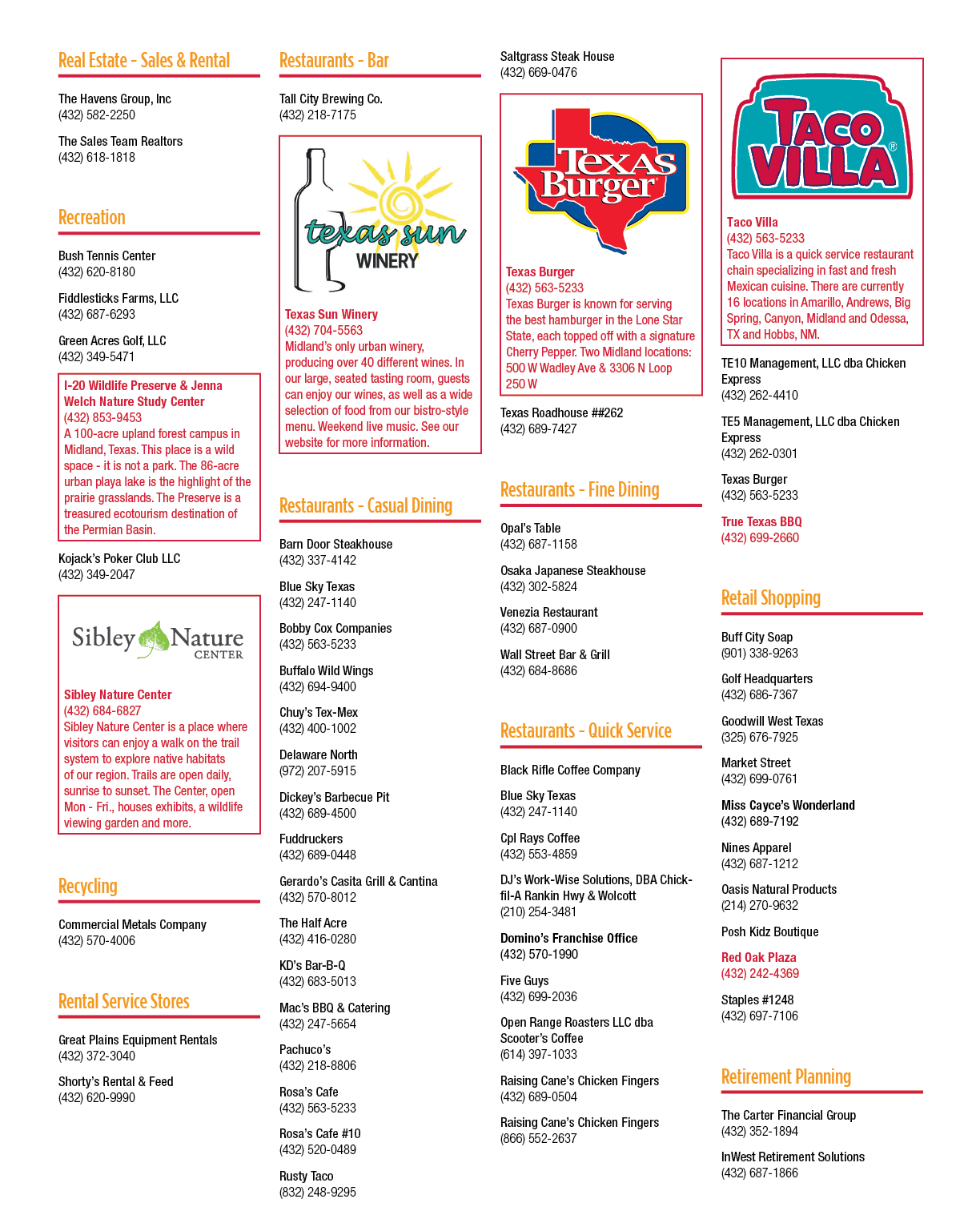 Real Estate - Sales & Rental

The Havens Group, Inc
(432) 582-2250

The Sales Team Realtors
(432) 618-1818

Recreation

Bush Tennis Center
(432) 620-8180

Fiddlesticks Farms, LLC
(432) 687-6293

Green Acres Golf, LLC
(432) 349-5471

I-20 Wildlife Preserve & Jenna Welch Nature Study Center
(432) 853-9453
A 100-acre upland forest campus in Midland, Texas. This place is a wild space - it is not a park. The 86-acre urban playa lake is the highlight of the prairie grasslands. The Preserve is a treasured ecotourism destination of the Permian Basin.

Kojack's Poker Club LLC
(432) 349-2047

Sibley Nature CENTER

Sibley Nature Center
(432) 684-6827
Sibley Nature Center is a place where visitors can enjoy a walk on the trail system to explore native habitats of our region. Trails are open daily, sunrise to sunset. The Center, open Mon - Fri., houses exhibits, a wildlife viewing garden and more.

Recycling

Commercial Metals Company
(432) 570-4006

Rental Service Stores

Great Plains Equipment Rentals
(432) 372-3040

Shorty's Rental & Feed
(432) 620-9990

Restaurants - Bar

Tall City Brewing Co.
(432) 218-7175

texas sun WINERY

Texas Sun Winery
(432) 704-5563
Midland's only urban winery, producing over 40 different wines. In our large, seated tasting room, guests can enjoy our wines, as well as a wide selection of food from our bistro-style menu. Weekend live music. See our website for more information.

Restaurants - Casual Dining

Barn Door Steakhouse
(432) 337-4142

Blue Sky Texas
(432) 247-1140

Bobby Cox Companies
(432) 563-5233

Buffalo Wild Wings
(432) 694-9400

Chuy's Tex-Mex
(432) 400-1002

Delaware North
(972) 207-5915

Dickey's Barbecue Pit
(432) 689-4500

Fuddruckers
(432) 689-0448

Gerardo's Casita Grill & Cantina
(432) 570-8012

The Half Acre
(432) 416-0280

KD's Bar-B-Q
(432) 683-5013

Mac's BBQ & Catering
(432) 247-5654

Pachuco's
(432) 218-8806

Rosa's Cafe
(432) 563-5233

Rosa's Cafe #10
(432) 520-0489

Rusty Taco
(832) 248-9295

Saltgrass Steak House
(432) 669-0476

Texas Burger

Texas Burger
(432) 563-5233
Texas Burger is known for serving the best hamburger in the Lone Star State, each topped off with a signature Cherry Pepper. Two Midland locations: 500 W Wadley Ave & 3306 N Loop 250 W

Texas Roadhouse ##262
(432) 689-7427

Restaurants - Fine Dining

Opal's Table
(432) 687-1158

Osaka Japanese Steakhouse
(432) 302-5824

Venezia Restaurant
(432) 687-0900

Wall Street Bar & Grill
(432) 684-8686

Restaurants - Quick Service

Black Rifle Coffee Company

Blue Sky Texas
(432) 247-1140

Cpl Rays Coffee
(432) 553-4859

DJ's Work-Wise Solutions, DBA Chick-fil-A Rankin Hwy & Wolcott
(210) 254-3481

Domino's Franchise Office
(432) 570-1990

Five Guys
(432) 699-2036

Open Range Roasters LLC dba Scooter's Coffee
(614) 397-1033

Raising Cane's Chicken Fingers
(432) 689-0504

Raising Cane's Chicken Fingers
(866) 552-2637

TACO VILLA®

Taco Villa
(432) 563-5233
Taco Villa is a quick service restaurant chain specializing in fast and fresh Mexican cuisine. There are currently 16 locations in Amarillo, Andrews, Big Spring, Canyon, Midland and Odessa, TX and Hobbs, NM.

TE10 Management, LLC dba Chicken Express
(432) 262-4410

TE5 Management, LLC dba Chicken Express
(432) 262-0301

Texas Burger
(432) 563-5233

True Texas BBQ
(432) 699-2660

Retail Shopping

Buff City Soap
(901) 338-9263

Golf Headquarters
(432) 686-7367

Goodwill West Texas
(325) 676-7925

Market Street
(432) 699-0761

Miss Cayce's Wonderland
(432) 689-7192

Nines Apparel
(432) 687-1212

Oasis Natural Products
(214) 270-9632

Posh Kidz Boutique

Red Oak Plaza
(432) 242-4369

Staples #1248
(432) 697-7106

Retirement Planning

The Carter Financial Group
(432) 352-1894

InWest Retirement Solutions
(432) 687-1866